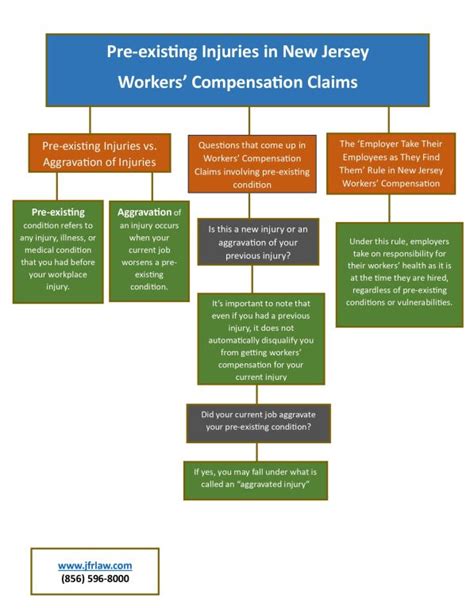 Pre-existing Injuries in New Jersey Workers' Compensation Claims

Pre-existing Injuries vs. Aggravation of Injuries

Pre-existing condition refers to any injury, illness, or medical condition that you had before your workplace injury.

Aggravation of an injury occurs when your current job worsens a pre-existing condition.

Questions that come up in Workers' Compensation Claims involving pre-existing condition

Is this a new injury or an aggravation of your previous injury?

It's important to note that even if you had a previous injury, it does not automatically disqualify you from getting workers' compensation for your current injury

Did your current job aggravate your pre-existing condition?

If yes, you may fall under what is called an "aggravated injury"

The 'Employer Take Their Employees as They Find Them' Rule in New Jersey Workers' Compensation

Under this rule, employers take on responsibility for their workers' health as it is at the time they are hired, regardless of pre-existing conditions or vulnerabilities.

www.jfrlaw.com
(856) 596-8000